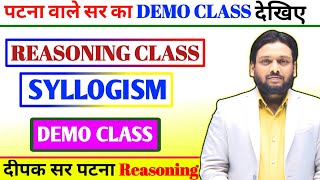 पटना वाले सर का DEMO CLASS देखिए

REASONING CLASS

SYLLOGISM

DEMO CLASS

दीपक सर पटना Reasoning